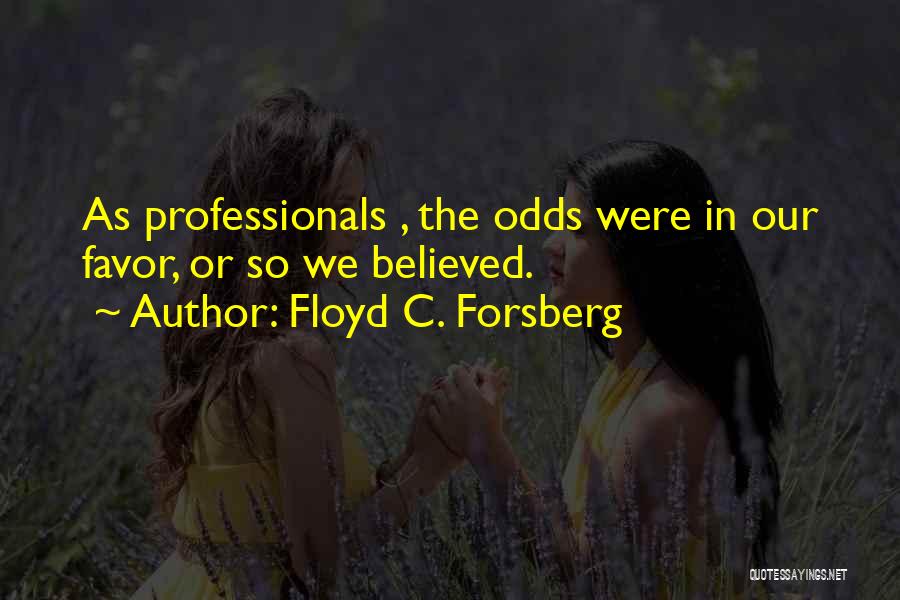 As professionals , the odds were in our favor, or so we believed.
~ Author: Floyd C. Forsberg

QUOTESSAYINGS.NET